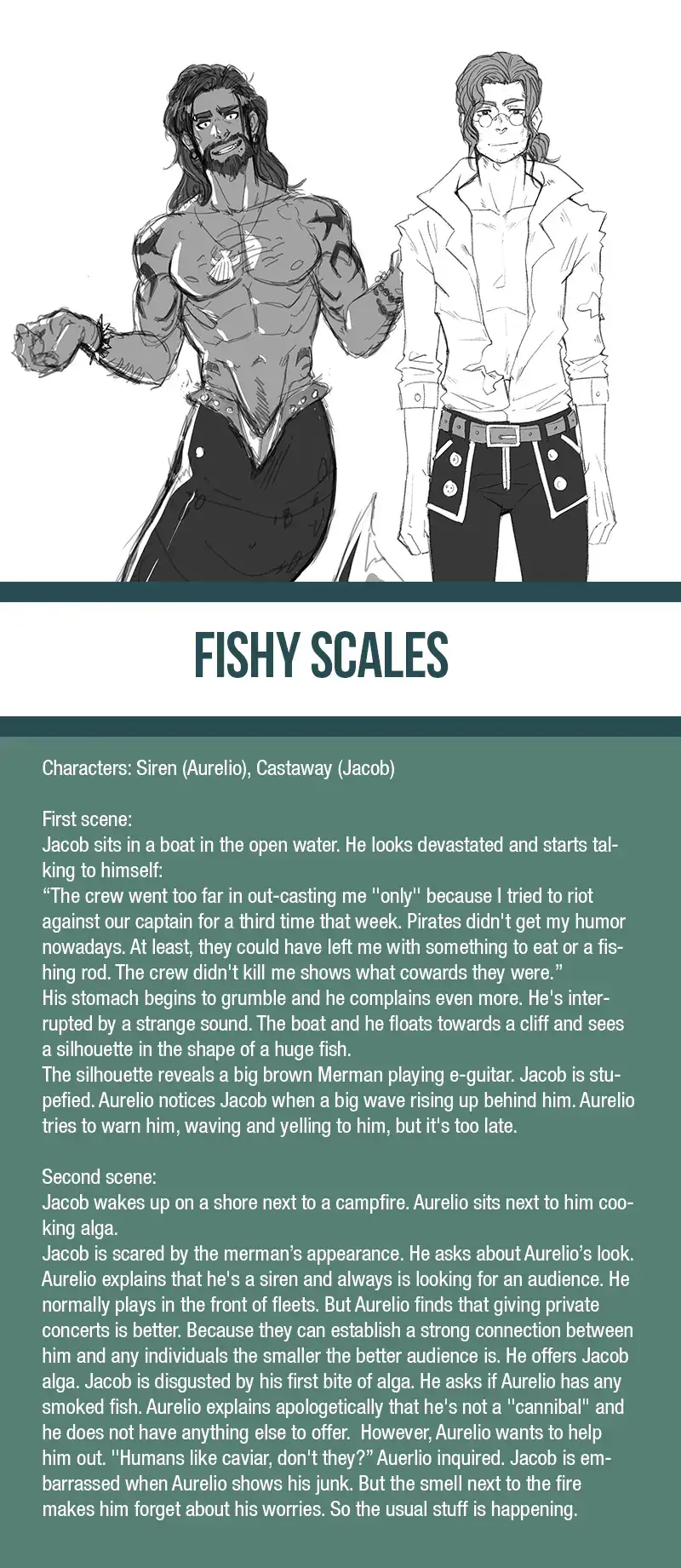 FISHY SCALES

Characters: Siren (Aurelio), Castaway (Jacob)

First scene:
Jacob sits in a boat in the open water. He looks devastated and starts talking to himself:
"The crew went too far in out-casting me "only" because I tried to riot against our captain for a third time that week. Pirates didn't get my humor nowadays. At least, they could have left me with something to eat or a fishing rod. The crew didn't kill me shows what cowards they were."
His stomach begins to grumble and he complains even more. He's interrupted by a strange sound. The boat and he floats towards a cliff and sees a silhouette in the shape of a huge fish.
The silhouette reveals a big brown Merman playing e-guitar. Jacob is stupefied. Aurelio notices Jacob when a big wave rising up behind him. Aurelio tries to warn him, waving and yelling to him, but it's too late.

Second scene:
Jacob wakes up on a shore next to a campfire. Aurelio sits next to him cooking alga.
Jacob is scared by the merman's appearance. He asks about Aurelio's look. Aurelio explains that he's a siren and always is looking for an audience. He normally plays in the front of fleets. But Aurelio finds that giving private concerts is better. Because they can establish a strong connection between him and any individuals the smaller the better audience is. He offers Jacob alga. Jacob is disgusted by his first bite of alga. He asks if Aurelio has any smoked fish. Aurelio explains apologetically that he's not a "cannibal" and he does not have anything else to offer. However, Aurelio wants to help him out. "Humans like caviar, don't they?" Auerlio inquired. Jacob is embarrassed when Aurelio shows his junk. But the smell next to the fire makes him forget about his worries. So the usual stuff is happening.